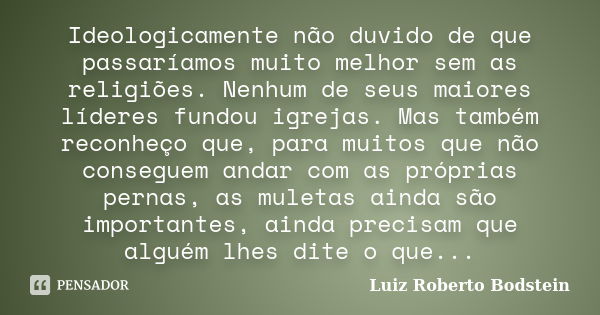 Ideologicamente não duvido de que passaríamos muito melhor sem as religiões. Nenhum de seus maiores líderes fundou igrejas. Mas também reconheço que, para muitos que não conseguem andar com as próprias pernas, as muletas ainda são importantes, ainda precisam que alguém lhes dite o que...

PENSADOR

Luiz Roberto Bodstein